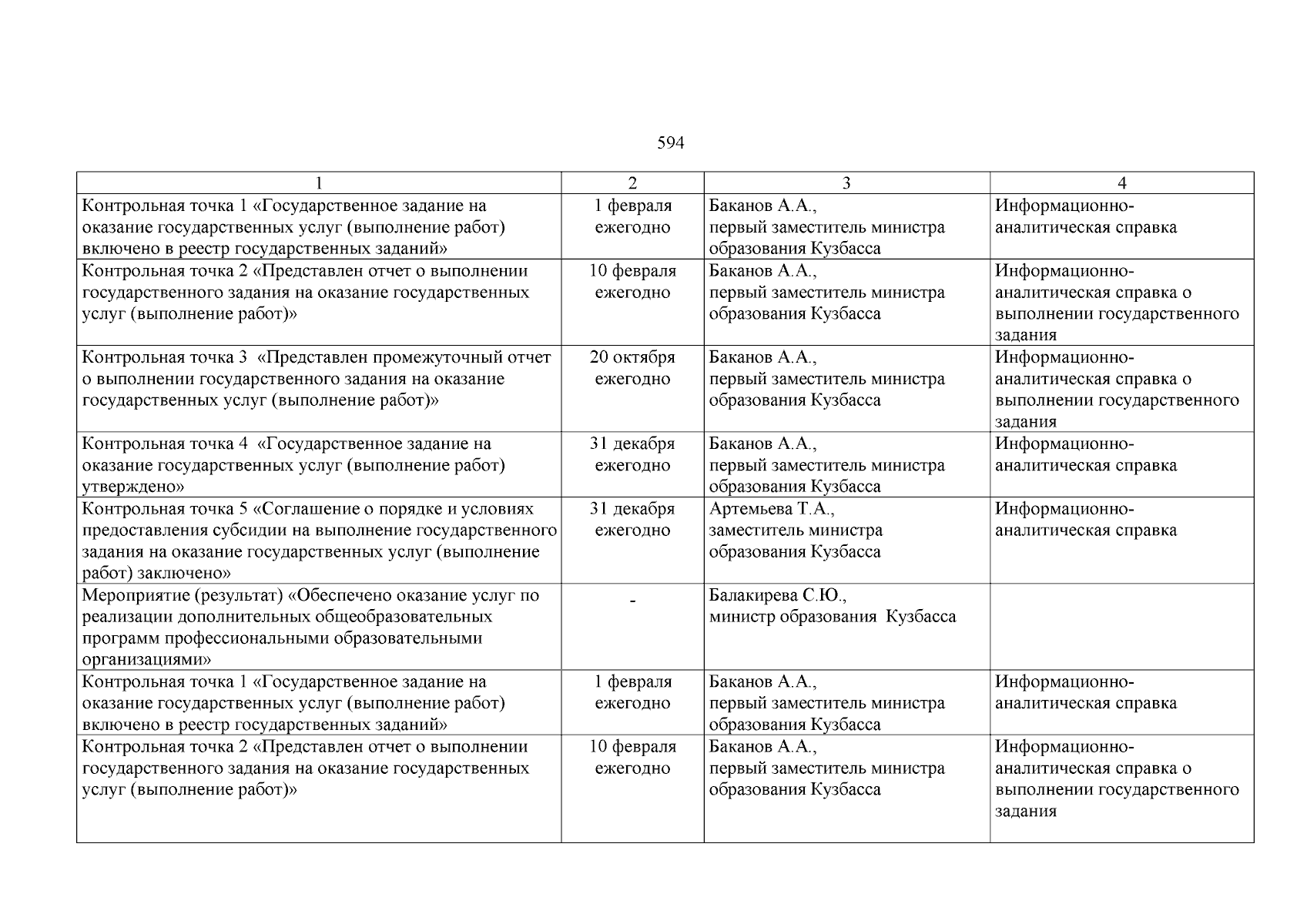 594

| 1 | 2 | 3 | 4 |
|---|---|---|---|
| Контрольная точка 1 «Государственное задание на оказание государственных услуг (выполнение работ) включено в реестр государственных заданий» | 1 февраля ежегодно | Баканов А.А., первый заместитель министра образования Кузбасса | Информационно-аналитическая справка |
| Контрольная точка 2 «Представлен отчет о выполнении государственного задания на оказание государственных услуг (выполнение работ)» | 10 февраля ежегодно | Баканов А.А., первый заместитель министра образования Кузбасса | Информационно-аналитическая справка о выполнении государственного задания |
| Контрольная точка 3 «Представлен промежуточный отчет о выполнении государственного задания на оказание государственных услуг (выполнение работ)» | 20 октября ежегодно | Баканов А.А., первый заместитель министра образования Кузбасса | Информационно-аналитическая справка о выполнении государственного задания |
| Контрольная точка 4 «Государственное задание на оказание государственных услуг (выполнение работ) утверждено» | 31 декабря ежегодно | Баканов А.А., первый заместитель министра образования Кузбасса | Информационно-аналитическая справка |
| Контрольная точка 5 «Соглашение о порядке и условиях предоставления субсидии на выполнение государственного задания на оказание государственных услуг (выполнение работ) заключено» | 31 декабря ежегодно | Артемьева Т.А., заместитель министра образования Кузбасса | Информационно-аналитическая справка |
| Мероприятие (результат) «Обеспечено оказание услуг по реализации дополнительных общеобразовательных программ профессиональными образовательными организациями» | - | Балакирева С.Ю., министр образования Кузбасса | |
| Контрольная точка 1 «Государственное задание на оказание государственных услуг (выполнение работ) включено в реестр государственных заданий» | 1 февраля ежегодно | Баканов А.А., первый заместитель министра образования Кузбасса | Информационно-аналитическая справка |
| Контрольная точка 2 «Представлен отчет о выполнении государственного задания на оказание государственных услуг (выполнение работ)» | 10 февраля ежегодно | Баканов А.А., первый заместитель министра образования Кузбасса | Информационно-аналитическая справка о выполнении государственного задания |